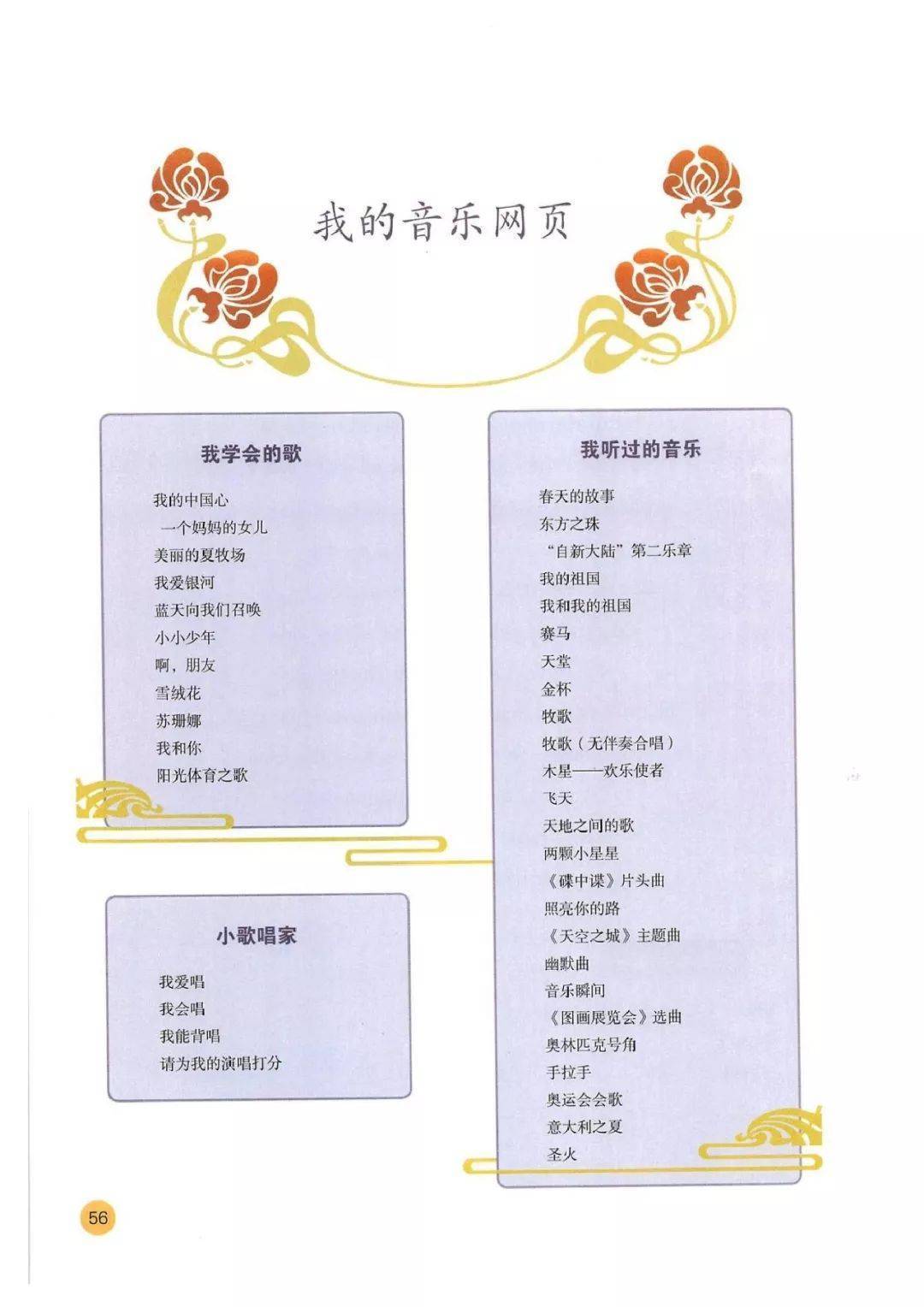 我的音乐网页

我学会的歌

我的中国心
一个妈妈的女儿
美丽的夏牧场
我爱银河
蓝天向我们召唤
小小少年
啊，朋友
雪绒花
苏珊娜
我和你
阳光体育之歌

小歌唱家

我爱唱
我会唱
我能背唱
请为我的演唱打分

我听过的音乐

春天的故事
东方之珠
“自新大陆”第二乐章
我的祖国
我和我的祖国
赛马
天堂
金杯
牧歌
牧歌（无伴奏合唱）
木星——欢乐使者
飞天
天地之间的歌
两颗小星星
《碟中谍》片头曲
照亮你的路
《天空之城》主题曲
幽默曲
音乐瞬间
《图画展览会》选曲
奥林匹克号角
手拉手
奥运会会歌
意大利之夏
圣火

56